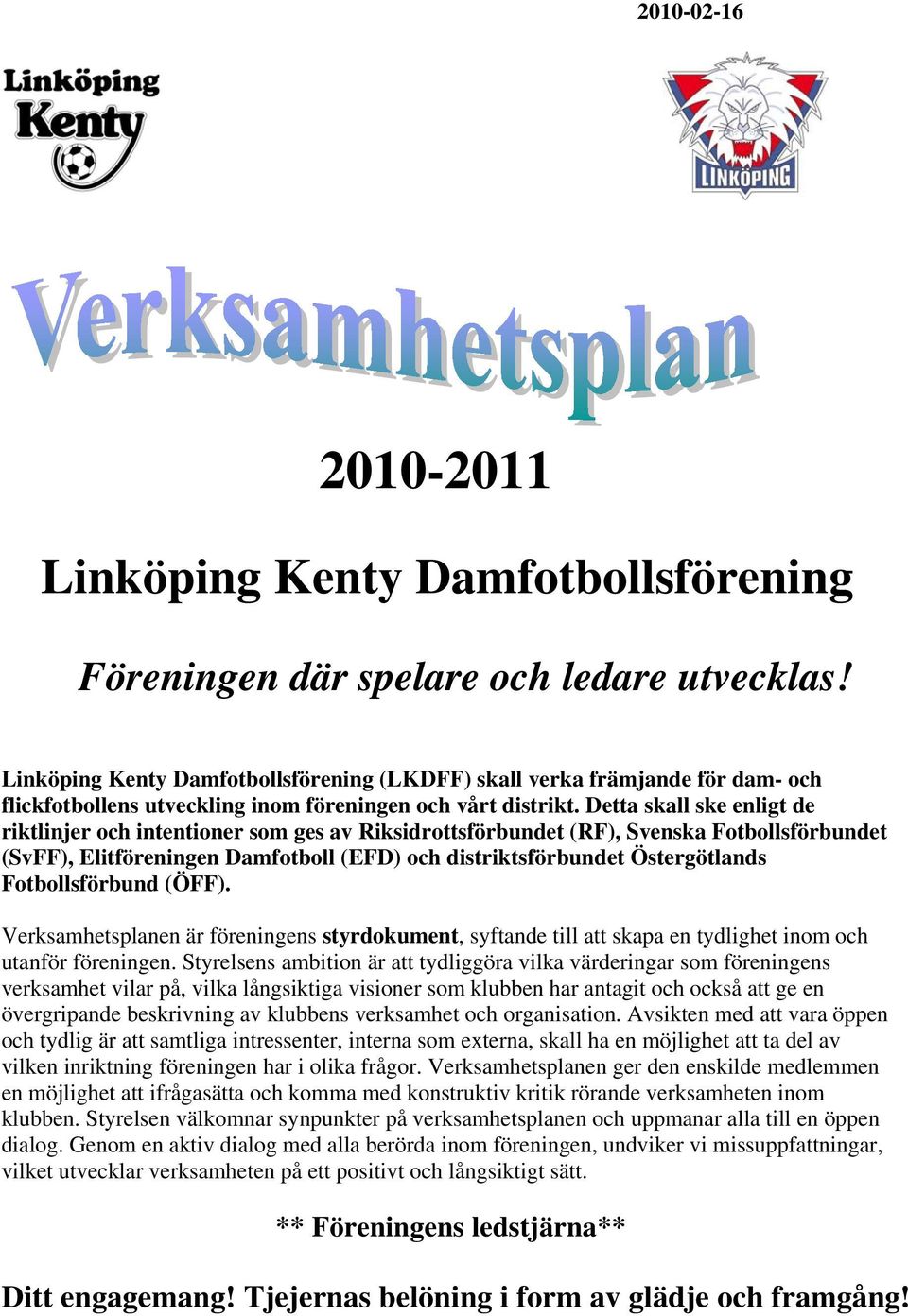 2010-02-16

Linköping Kenty

LINKÖPING

Verksamhetsplan

2010-2011

Linköping Kenty Damfotbollsförening

Föreningen där spelare och ledare utvecklas!

Linköping Kenty Damfotbollsförening (LKDFF) skall verka främjande för dam- och flickfotbollens utveckling inom föreningen och vårt distrikt. Detta skall ske enligt de riktlinjer och intentioner som ges av Riksidrottsförbundet (RF), Svenska Fotbollsförbundet (SvFF), Elitföreningen Damfotboll (EFD) och distriktsförbundet Östergötlands Fotbollsförbund (ÖFF).

Verksamhetsplanen är föreningens styrdokument, syftande till att skapa en tydlighet inom och utanför föreningen. Styrelsens ambition är att tydliggöra vilka värderingar som föreningens verksamhet vilar på, vilka långsiktiga visioner som klubben har antagit och också att ge en övergripande beskrivning av klubbens verksamhet och organisation. Avsikten med att vara öppen och tydlig är att samtliga intressenter, interna som externa, skall ha en möjlighet att ta del av vilken inriktning föreningen har i olika frågor. Verksamhetsplanen ger den enskilde medlemmen en möjlighet att ifrågasätta och komma med konstruktiv kritik rörande verksamheten inom klubben. Styrelsen välkomnar synpunkter på verksamhetsplanen och uppmanar alla till en öppen dialog. Genom en aktiv dialog med alla berörda inom föreningen, undviker vi missuppfattningar, vilket utvecklar verksamheten på ett positivt och långsiktigt sätt.

** Föreningens ledstjärna**

Ditt engagemang! Tjejernas belöning i form av glädje och framgång!